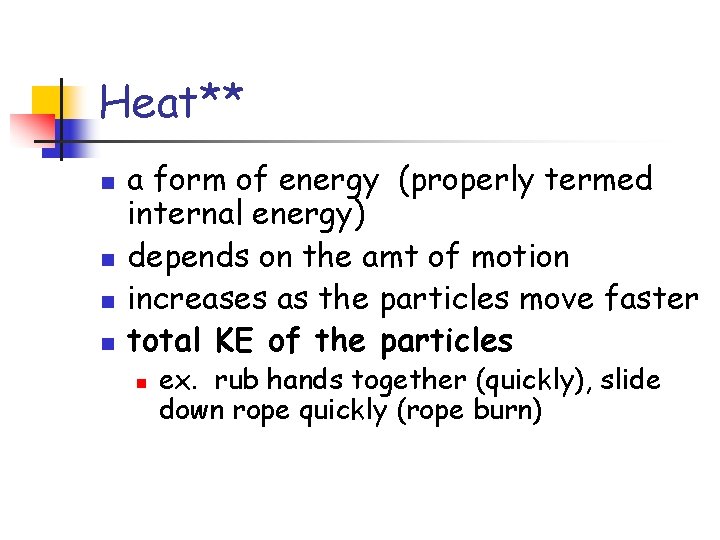 Heat**

• a form of energy (properly termed internal energy)
• depends on the amt of motion
• increases as the particles move faster
• total KE of the particles
• ex. rub hands together (quickly), slide down rope quickly (rope burn)